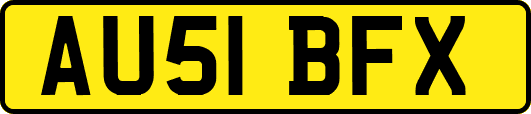 AU51 BFX